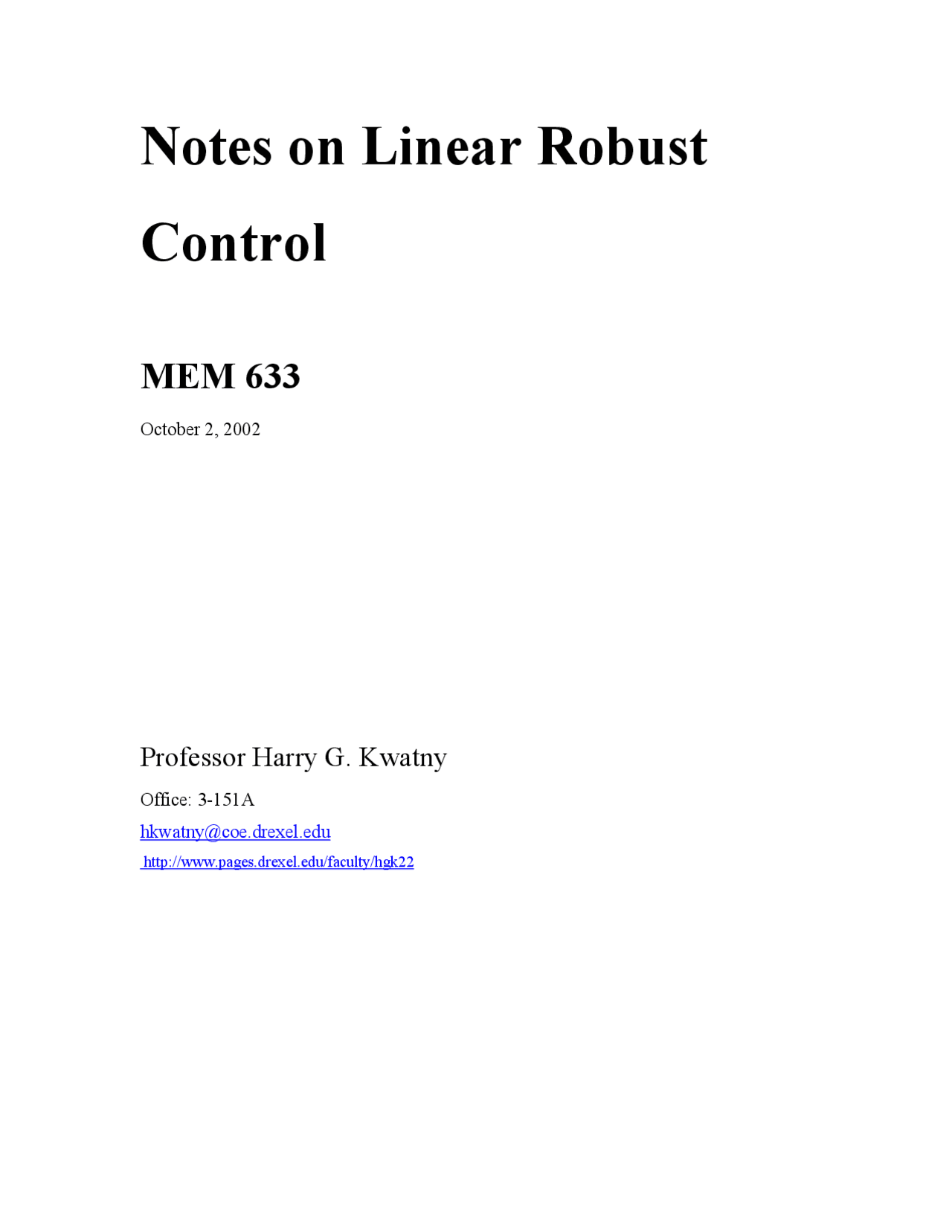 Notes on Linear Robust Control

MEM 633

October 2, 2002

Professor Harry G. Kwatny

Office: 3-151A

hkwatny@coe.drexel.edu

http://www.pages.drexel.edu/faculty/hgk22